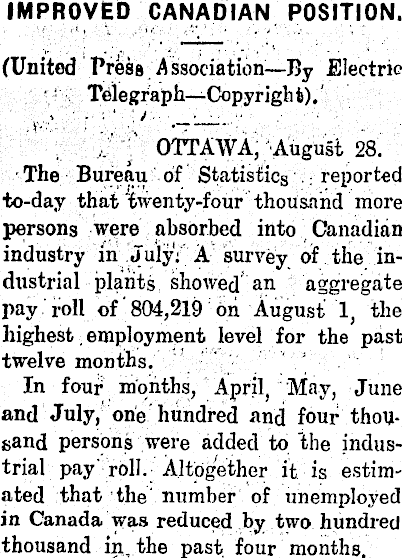 IMPROVED CANADIAN POSITION.

(United Press Association—By Electric Telegraph—Copyright).

OTTAWA, August 28.

The Bureau of Statistics reported to-day that twenty-four thousand more persons were absorbed into Canadian industry in July. A survey of the industrial plants showed an aggregate pay roll of 804,219 on August 1, the highest employment level for the past twelve months.

In four months, April, May, June and July, one hundred and four thousand persons were added to the industrial pay roll. Altogether it is estimated that the number of unemployed in Canada was reduced by two hundred thousand in the past four months.